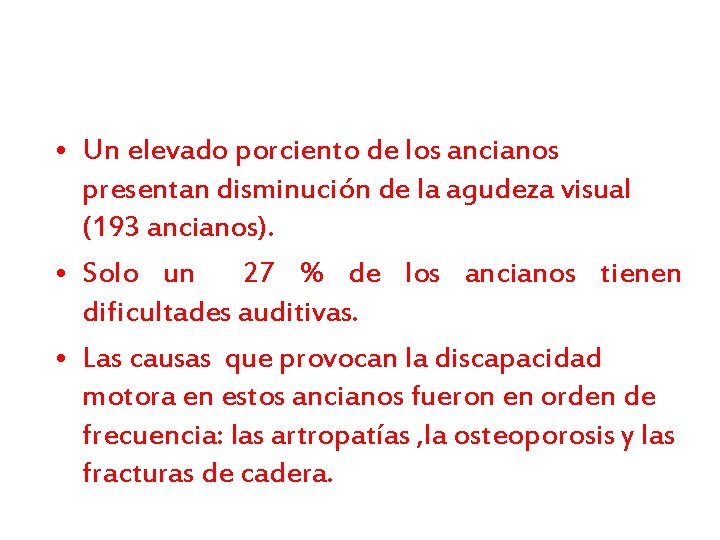 • Un elevado porciento de los ancianos presentan disminución de la agudeza visual (193 ancianos).

• Solo un 27 % de los ancianos tienen dificultades auditivas.

• Las causas que provocan la discapacidad motora en estos ancianos fueron en orden de frecuencia: las artropatías ,la osteoporosis y las fracturas de cadera.